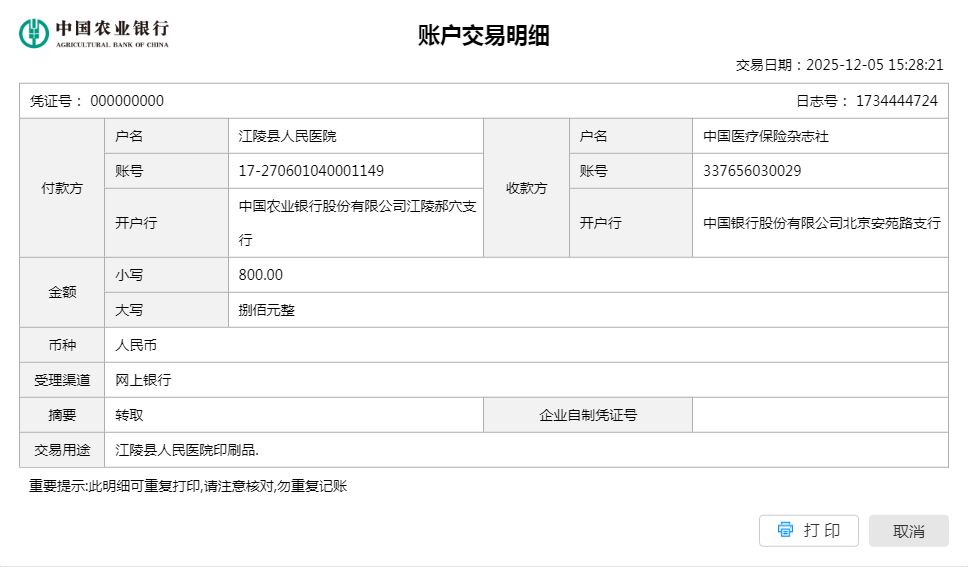 中国农业银行
AGRICULTURAL BANK OF CHINA

账户交易明细

交易日期：2025-12-05 15:28:21

凭证号： 000000000

日志号： 1734444724

| 付款方 | 户名 | 江陵县人民医院 | 收款方 | 户名 | 中国医疗保险杂志社 |
|---|---|---|---|---|---|
| | 账号 | 17-270601040001149 | | 账号 | 337656030029 |
| | 开户行 | 中国农业银行股份有限公司江陵郝穴支行 | | 开户行 | 中国银行股份有限公司北京安苑路支行 |
| 金额 | 小写 | 800.00 | | | |
| | 大写 | 捌佰元整 | | | |
| 币种 | 人民币 | | | | |
| 受理渠道 | 网上银行 | | | | |
| 摘要 | 转取 | | 企业自制凭证号 | | |
| 交易用途 | 江陵县人民医院印刷品. | | | | |

重要提示:此明细可重复打印,请注意核对,勿重复记账

打印

取消